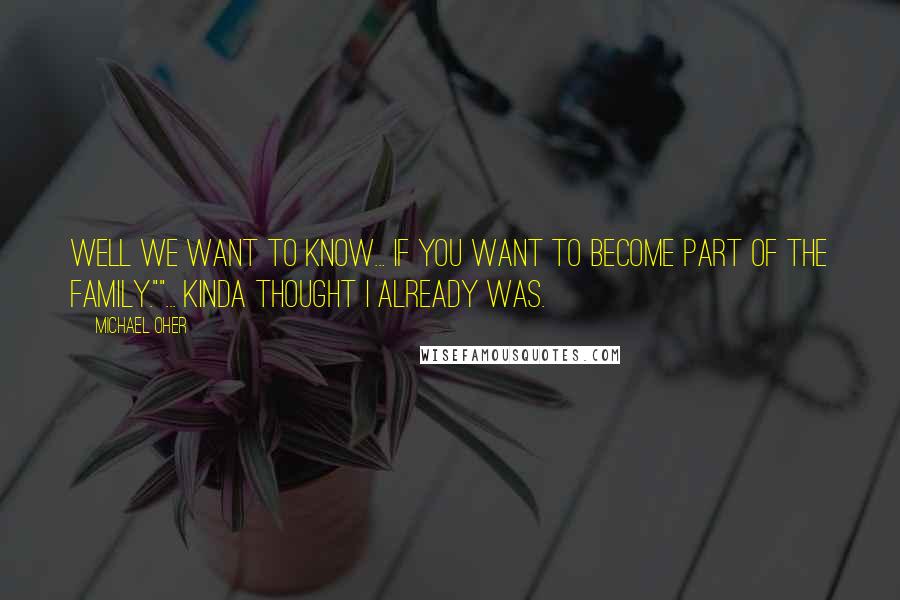 WELL WE WANT TO KNOW... IF YOU WANT TO BECOME PART OF THE FAMILY."" ... KINDA THOUGHT I ALREADY WAS.

MICHAEL OHER

WISEFAMOUSQUOTES.COM